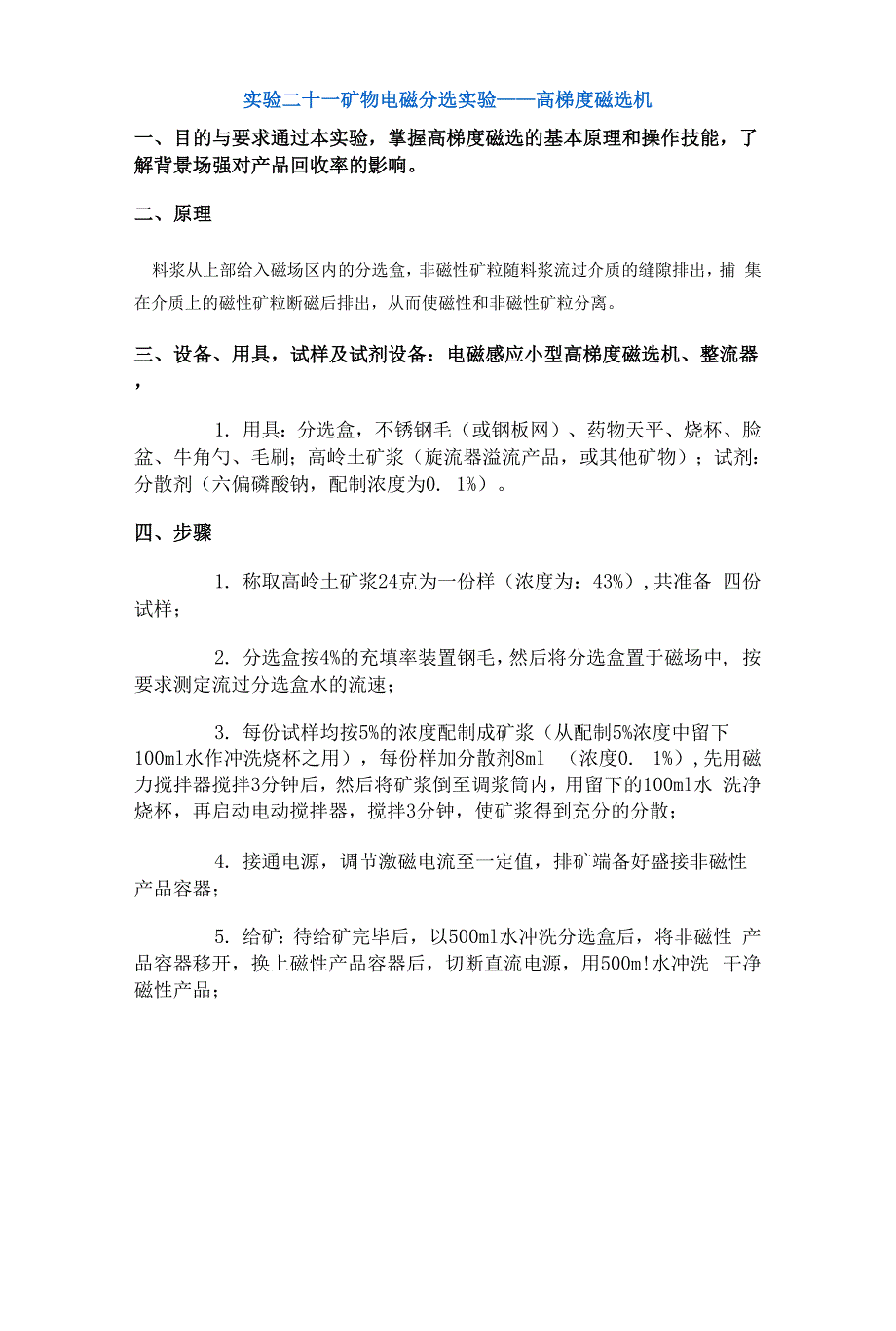 实验二十一矿物电磁分选实验——高梯度磁选机

一、目的与要求通过本实验，掌握高梯度磁选的基本原理和操作技能，了解背景场强对产品回收率的影响。

二、原理

料浆从上部给入磁场区内的分选盒，非磁性矿粒随料浆流过介质的缝隙排出，捕 集在介质上的磁性矿粒断磁后排出，从而使磁性和非磁性矿粒分离。

三、设备、用具，试样及试剂设备：电磁感应小型高梯度磁选机、整流器，

1. 用具：分选盒，不锈钢毛（或钢板网）、药物天平、烧杯、脸盆、牛角勺、毛刷；高岭土矿浆（旋流器溢流产品，或其他矿物）；试剂：分散剂（六偏磷酸钠，配制浓度为0. 1%）。

四、步骤

1. 称取高岭土矿浆24克为一份样（浓度为：43%），共准备 四份试样；

2. 分选盒按4%的充填率装置钢毛，然后将分选盒置于磁场中，按要求测定流过分选盒水的流速；

3. 每份试样均按5%的浓度配制成矿浆（从配制5%浓度中留下100ml水作冲洗烧杯之用），每份样加分散剂8ml （浓度0. 1%），先用磁力搅拌器搅拌3分钟后，然后将矿浆倒至调浆筒内，用留下的100ml水 洗净烧杯，再启动电动搅拌器，搅拌3分钟，使矿浆得到充分的分散；

4. 接通电源，调节激磁电流至一定值，排矿端备好盛接非磁性产品容器；

5. 给矿：待给矿完毕后，以500ml水冲洗分选盒后，将非磁性 产品容器移开，换上磁性产品容器后，切断直流电源，用500m!水冲洗 干净磁性产品；